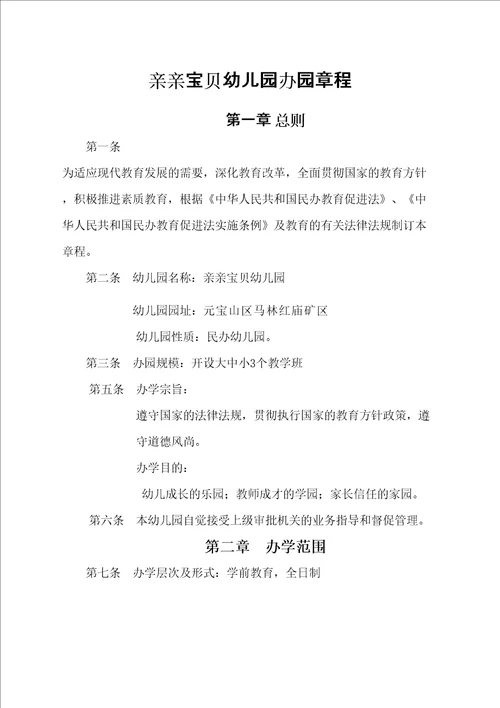 亲亲宝贝幼儿园办园章程

第一章 总则

第一条

为适应现代教育发展的需要，深化教育改革，全面贯彻国家的教育方针，积极推进素质教育，根据《中华人民共和国民办教育促进法》、《中华人民共和国民办教育促进法实施条例》及教育的有关法律法规制订本章程。

第二条 幼儿园名称：亲亲宝贝幼儿园

幼儿园园址：元宝山区马林红庙矿区

幼儿园性质：民办幼儿园。

第三条 办园规模：开设大中小3个教学班

第五条 办学宗旨：

遵守国家的法律法规，贯彻执行国家的教育方针政策，遵守道德风尚。

办学目的：

幼儿成长的乐园；教师成才的学园；家长信任的家园。

第六条 本幼儿园自觉接受上级审批机关的业务指导和督促管理。

第二章 办学范围

第七条 办学层次及形式：学前教育，全日制